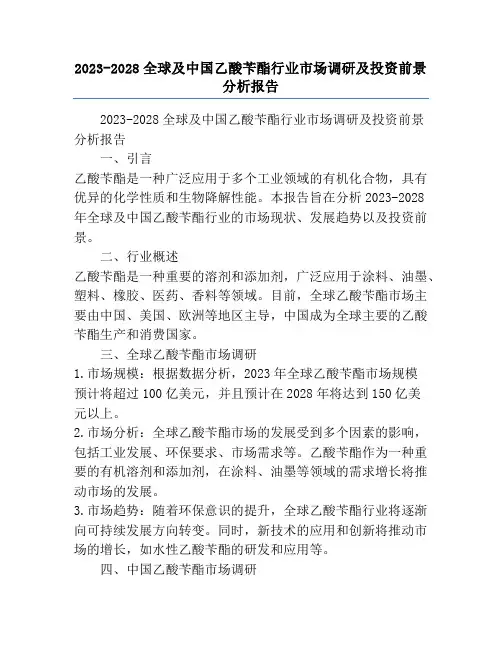 2023-2028 全球及中国乙酸苄酯行业市场调研及投资前景分析报告

2023-2028 全球及中国乙酸苄酯行业市场调研及投资前景分析报告

一、引言

乙酸苄酯是一种广泛应用于多个工业领域的有机化合物，具有优异的化学性质和生物降解性能。本报告旨在分析 2023-2028 年全球及中国乙酸苄酯行业的市场现状、发展趋势以及投资前景。

二、行业概述

乙酸苄酯是一种重要的溶剂和添加剂，广泛应用于涂料、油墨、塑料、橡胶、医药、香料等领域。目前，全球乙酸苄酯市场主要由中国、美国、欧洲等地区主导，中国成为全球主要的乙酸苄酯生产和消费国家。

三、全球乙酸苄酯市场调研

1. 市场规模：根据数据分析，2023 年全球乙酸苄酯市场规模预计将超过 100 亿美元，并且预计在 2028 年将达到 150 亿美元以上。

2. 市场分析：全球乙酸苄酯市场的发展受到多个因素的影响，包括工业发展、环保要求、市场需求等。乙酸苄酯作为一种重要的有机溶剂和添加剂，在涂料、油墨等领域的需求增长将推动市场的发展。

3. 市场趋势：随着环保意识的提升，全球乙酸苄酯行业将逐渐向可持续发展方向转变。同时，新技术的应用和创新将推动市场的增长，如水性乙酸苄酯的研发和应用等。

四、中国乙酸苄酯市场调研